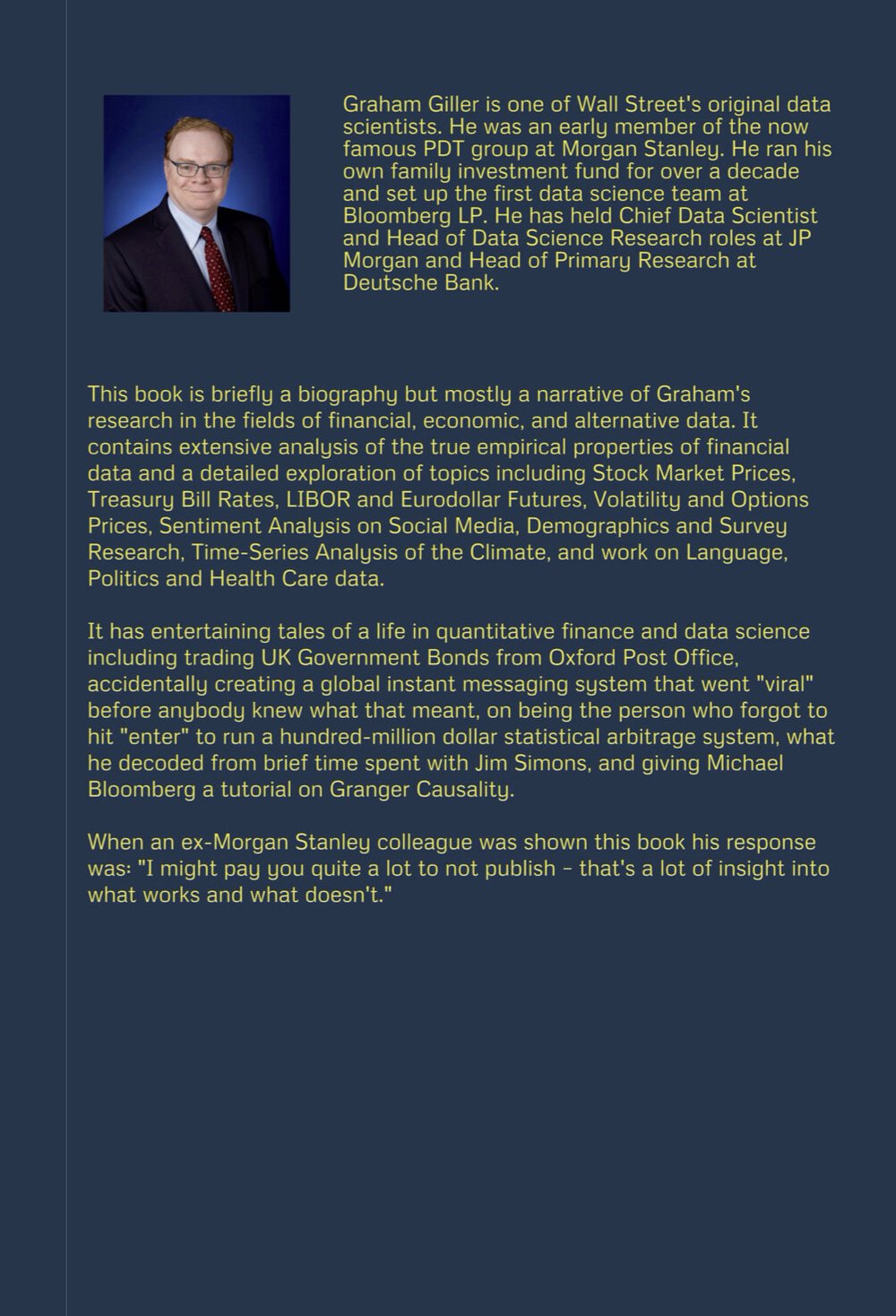 Graham Giller is one of Wall Street's original data scientists. He was an early member of the now famous PDT group at Morgan Stanley. He ran his own family investment fund for over a decade and set up the first data science team at Bloomberg LP. He has held Chief Data Scientist and Head of Data Science Research roles at JP Morgan and Head of Primary Research at Deutsche Bank.

This book is briefly a biography but mostly a narrative of Graham's research in the fields of financial, economic, and alternative data. It contains extensive analysis of the true empirical properties of financial data and a detailed exploration of topics including Stock Market Prices, Treasury Bill Rates, LIBOR and Eurodollar Futures, Volatility and Options Prices, Sentiment Analysis on Social Media, Demographics and Survey Research, Time-Series Analysis of the Climate, and work on Language, Politics and Health Care data.

It has entertaining tales of a life in quantitative finance and data science including trading UK Government Bonds from Oxford Post Office, accidentally creating a global instant messaging system that went "viral" before anybody knew what that meant, on being the person who forgot to hit "enter" to run a hundred-million dollar statistical arbitrage system, what he decoded from brief time spent with Jim Simons, and giving Michael Bloomberg a tutorial on Granger Causality.

When an ex-Morgan Stanley colleague was shown this book his response was: "I might pay you quite a lot to not publish - that's a lot of insight into what works and what doesn't."